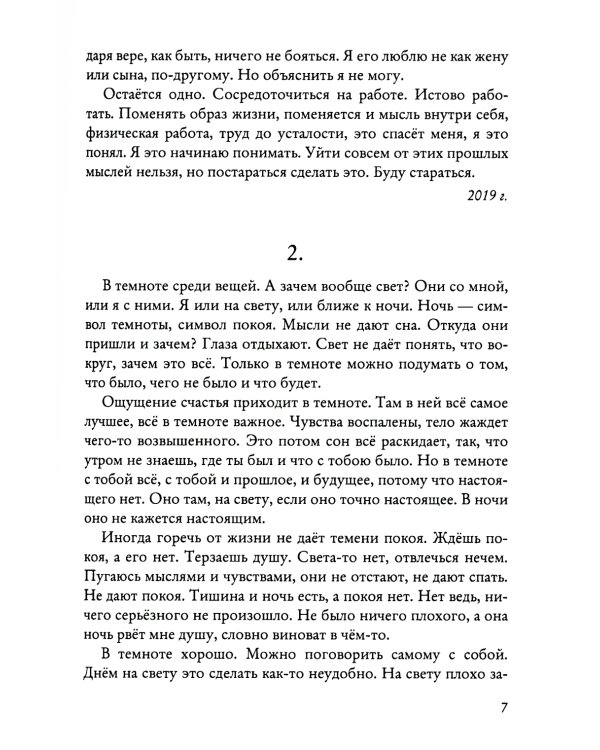 даря вере, как быть, ничего не бояться. Я его люблю не как жену или сына, по-другому. Но объяснить я не могу.

Остаётся одно. Сосредоточиться на работе. Истово работать. Поменять образ жизни, поменяется и мысль внутри себя, физическая работа, труд до усталости, это спасёт меня, я это понял. Я это начинаю понимать. Уйти совсем от этих прошлых мыслей нельзя, но постараться сделать это. Буду стараться.

2019 г.

2.

В темноте среди вещей. А зачем вообще свет? Они со мной, или я с ними. Я или на свету, или ближе к ночи. Ночь — символ темноты, символ покоя. Мысли не дают сна. Откуда они пришли и зачем? Глаза отдыхают. Свет не даёт понять, что вокруг, зачем это всё. Только в темноте можно подумать о том, что было, чего не было и что будет.

Ощущение счастья приходит в темноте. Там в ней всё самое лучшее, всё в темноте важное. Чувства воспалены, тело жаждет чего-то возвышенного. Это потом сон всё раскидает, так, что утром не знаешь, где ты был и что с тобою было. Но в темноте с тобой всё, с тобой и прошлое, и будущее, потому что настоящего нет. Оно там, на свету, если оно точно настоящее. В ночи оно не кажется настоящим.

Иногда горечь от жизни не даёт темени покоя. Ждёшь покоя, а его нет. Терзаешь душу. Света-то нет, отвлечься нечем. Пугаюсь мыслями и чувствами, они не отстают, не дают спать. Не дают покоя. Тишина и ночь есть, а покоя нет. Нет ведь, ничего серьёзного не произошло. Не было ничего плохого, а она ночь рвёт мне душу, словно виноват в чём-то.

В темноте хорошо. Можно поговорить самому с собой. Днём на свету это сделать как-то неудобно. На свету плохо за-

7